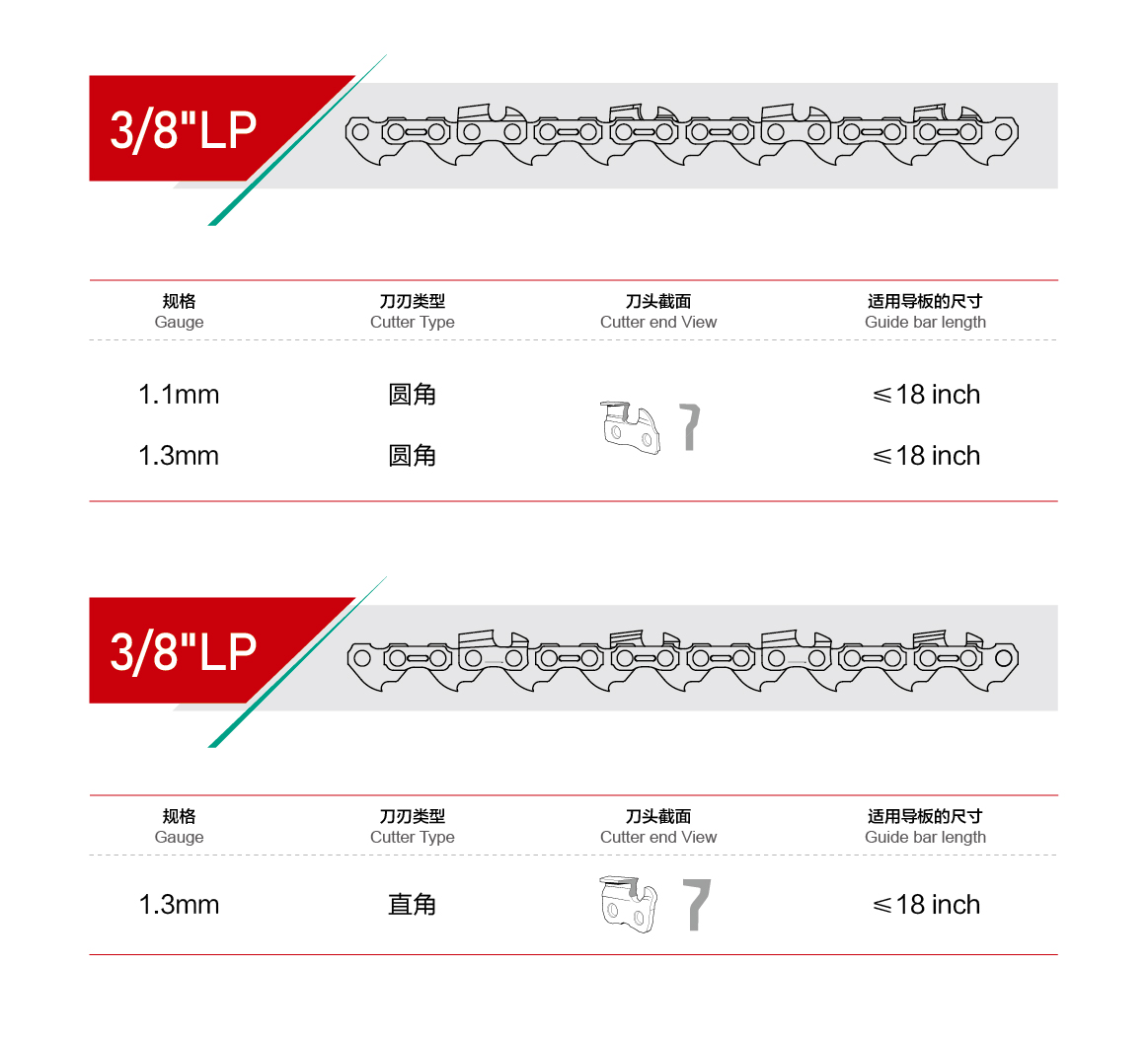 3/8"LP

| 规格 Gauge | 刀刃类型 Cutter Type | 刀头截面 Cutter end View | 适用导板的尺寸 Guide bar length |
|---|---|---|---|
| 1.1mm | 圆角 | | ≤18 inch |
| 1.3mm | 圆角 | | ≤18 inch |

3/8"LP

| 规格 Gauge | 刀刃类型 Cutter Type | 刀头截面 Cutter end View | 适用导板的尺寸 Guide bar length |
|---|---|---|---|
| 1.3mm | 直角 | | ≤18 inch |